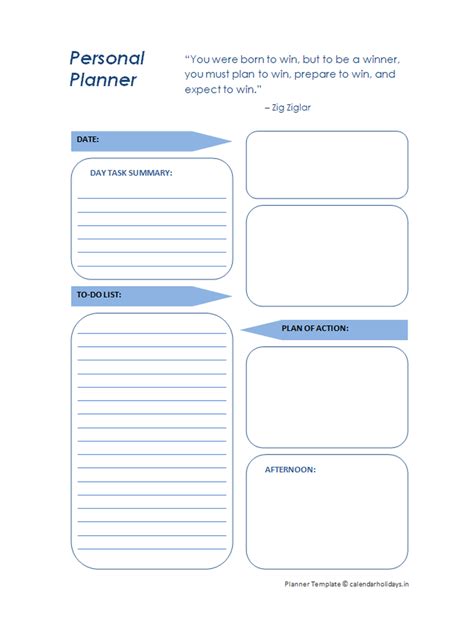 Personal Planner

"You were born to win, but to be a winner, you must plan to win, prepare to win, and expect to win."

– Zig Ziglar

DATE:

DAY TASK SUMMARY:

TO-DO LIST:

PLAN OF ACTION:

AFTERNOON:

Planner Template © calendarholidays.in